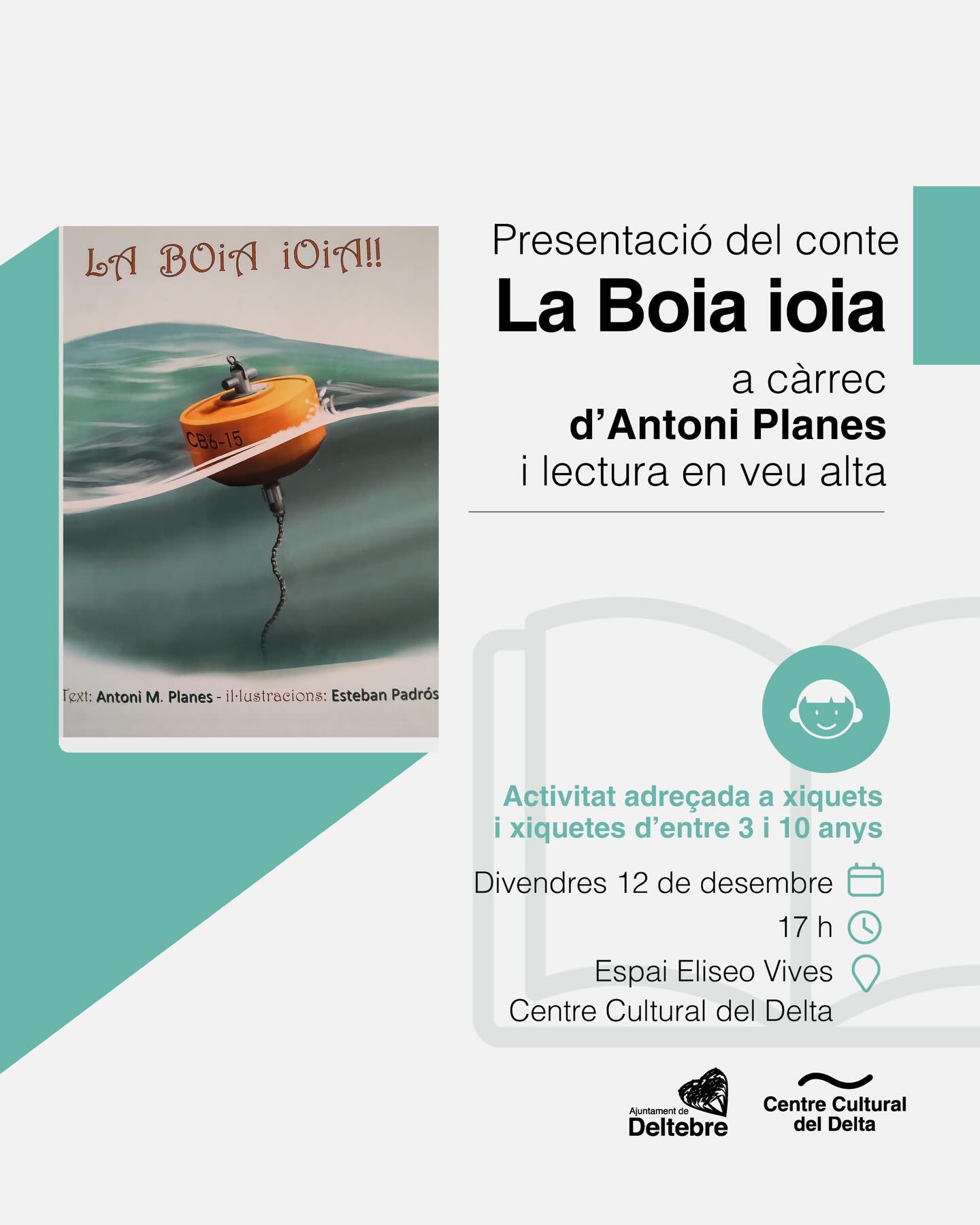 LA BOiA iOiA!!

CB6-15

Text: Antoni M. Planes - il·lustracions: Esteban Padrós

Presentació del conte
La Boia ioia
a càrrec
d'Antoni Planes
i lectura en veu alta

Activitat adreçada a xiquets i xiquetes d'entre 3 i 10 anys

Divendres 12 de desembre
17 h
Espai Eliseo Vives
Centre Cultural del Delta

Ajuntament de
Deltebre

Centre Cultural
del Delta